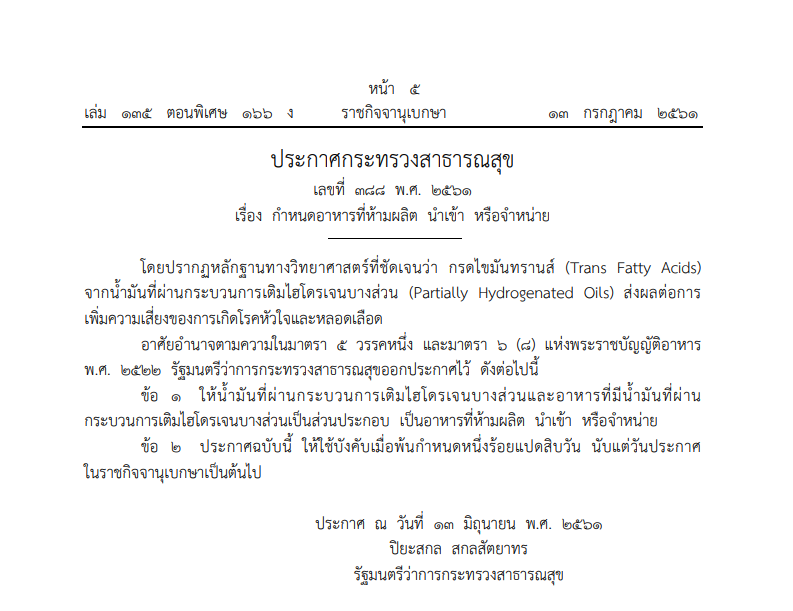 หน้า ๕
เล่ม ๑๓๕ ตอนพิเศษ ๑๖๖ ง ราชกิจจานุเบกษา ๑๓ กรกฎาคม ๒๕๖๑

ประกาศกระทรวงสาธารณสุข
เลขที่ ๓๘๘ พ.ศ. ๒๕๖๑
เรื่อง กำหนดอาหารที่ห้ามผลิต นำเข้า หรือจำหน่าย

โดยปรากฏหลักฐานทางวิทยาศาสตร์ที่ชัดเจนว่า กรดไขมันทรานส์ (Trans Fatty Acids) จากน้ำมันที่ผ่านกระบวนการเติมไฮโดรเจนบางส่วน (Partially Hydrogenated Oils) ส่งผลต่อการเพิ่มความเสี่ยงของการเกิดโรคหัวใจและหลอดเลือด

อาศัยอำนาจตามความในมาตรา ๕ วรรคหนึ่ง และมาตรา ๖ (๘) แห่งพระราชบัญญัติอาหาร พ.ศ. ๒๕๒๒ รัฐมนตรีว่าการกระทรวงสาธารณสุขออกประกาศไว้ ดังต่อไปนี้

ข้อ ๑ ให้น้ำมันที่ผ่านกระบวนการเติมไฮโดรเจนบางส่วนและอาหารที่มีน้ำมันที่ผ่านกระบวนการเติมไฮโดรเจนบางส่วนเป็นส่วนประกอบ เป็นอาหารที่ห้ามผลิต นำเข้า หรือจำหน่าย

ข้อ ๒ ประกาศฉบับนี้ ให้ใช้บังคับเมื่อพ้นกำหนดหนึ่งร้อยแปดสิบวัน นับแต่วันประกาศในราชกิจจานุเบกษาเป็นต้นไป

ประกาศ ณ วันที่ ๑๓ มิถุนายน พ.ศ. ๒๕๖๑
ปิยะสกล สกลสัตยาทร
รัฐมนตรีว่าการกระทรวงสาธารณสุข